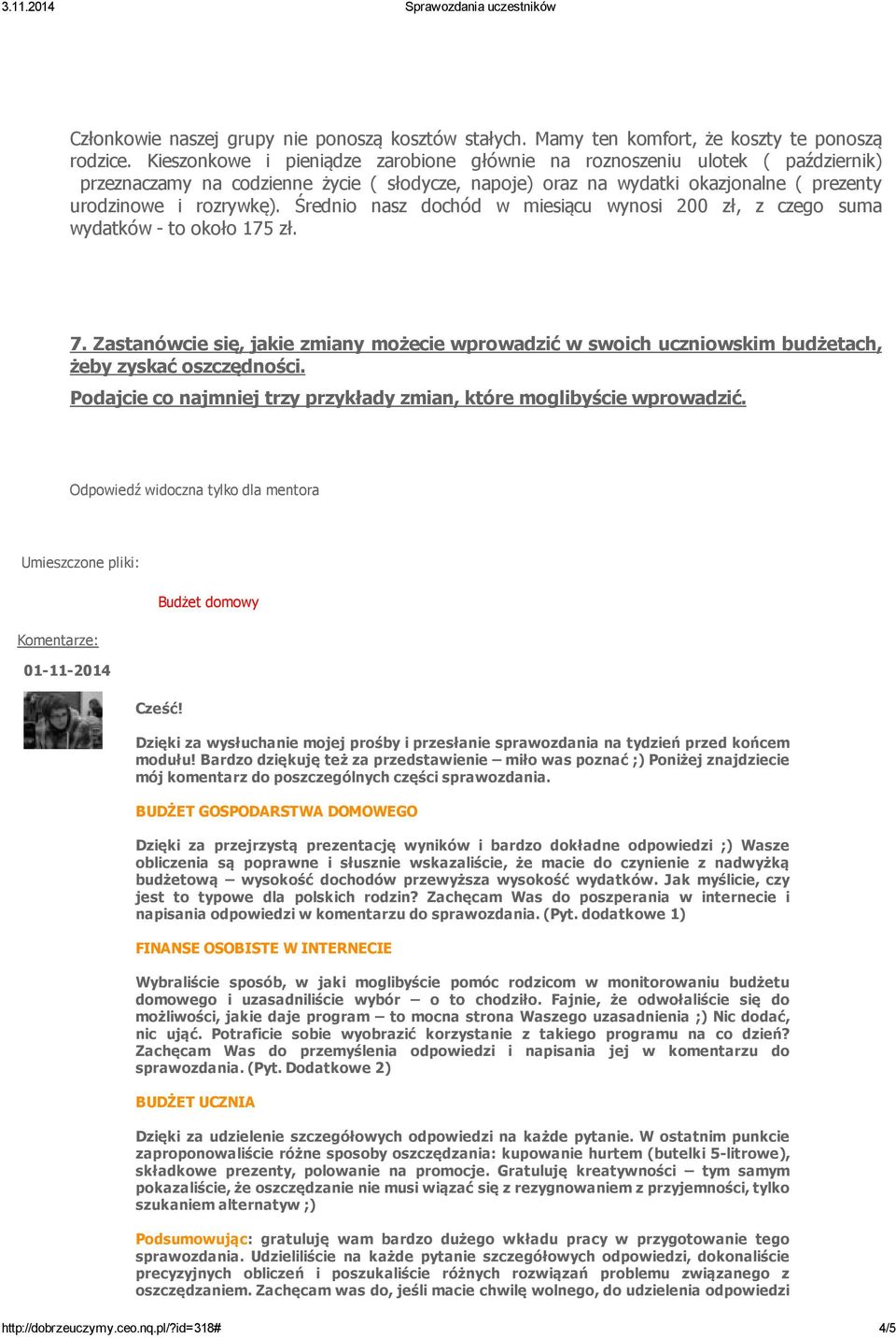 3.11.2014 Sprawozdania uczestników

Członkowie naszej grupy nie ponoszą kosztów stałych. Mamy ten komfort, że koszty te ponoszą rodzice. Kieszonkowe i pieniądze zarobione głównie na roznoszeniu ulotek ( październik) przeznaczamy na codzienne życie ( słodycze, napoje) oraz na wydatki okazjonalne ( prezenty urodzinowe i rozrywkę). Średnio nasz dochód w miesiącu wynosi 200 zł, z czego suma wydatków - to około 175 zł.

7. Zastanówcie się, jakie zmiany możecie wprowadzić w swoich uczniowskim budżetach, żeby zyskać oszczędności.
Podajcie co najmniej trzy przykłady zmian, które moglibyście wprowadzić.

Odpowiedź widoczna tylko dla mentora

Umieszczone pliki:

Budżet domowy

Komentarze:

01-11-2014

Cześć!

Dzięki za wysłuchanie mojej prośby i przesłanie sprawozdania na tydzień przed końcem modułu! Bardzo dziękuję też za przedstawienie – miło was poznać ;) Poniżej znajdziecie mój komentarz do poszczególnych części sprawozdania.

BUDŻET GOSPODARSTWA DOMOWEGO

Dzięki za przejrzystą prezentację wyników i bardzo dokładne odpowiedzi ;) Wasze obliczenia są poprawne i słusznie wskazaliście, że macie do czynienie z nadwyżką budżetową – wysokość dochodów przewyższa wysokość wydatków. Jak myślicie, czy jest to typowe dla polskich rodzin? Zachęcam Was do poszperania w internecie i napisania odpowiedzi w komentarzu do sprawozdania. (Pyt. dodatkowe 1)

FINANSE OSOBISTE W INTERNECIE

Wybraliście sposób, w jaki moglibyście pomóc rodzicom w monitorowaniu budżetu domowego i uzasadniliście wybór – o to chodziło. Fajnie, że odwołaliście się do możliwości, jakie daje program – to mocna strona Waszego uzasadnienia ;) Nic dodać, nic ująć. Potraficie sobie wyobrazić korzystanie z takiego programu na co dzień? Zachęcam Was do przemyślenia odpowiedzi i napisania jej w komentarzu do sprawozdania. (Pyt. Dodatkowe 2)

BUDŻET UCZNIA

Dzięki za udzielenie szczegółowych odpowiedzi na każde pytanie. W ostatnim punkcie zaproponowaliście różne sposoby oszczędzania: kupowanie hurtem (butelki 5-litrowe), składkowe prezenty, polowanie na promocje. Gratuluję kreatywności – tym samym pokazaliście, że oszczędzanie nie musi wiązać się z rezygnowaniem z przyjemności, tylko szukaniem alternatyw ;)

Podsumowując: gratuluję wam bardzo dużego wkładu pracy w przygotowanie tego sprawozdania. Udzieliliście na każde pytanie szczegółowych odpowiedzi, dokonaliście precyzyjnych obliczeń i poszukaliście różnych rozwiązań problemu związanego z oszczędzaniem. Zachęcam was do, jeśli macie chwilę wolnego, do udzielenia odpowiedzi

http://dobrzeuczymy.ceo.nq.pl/?id=318# 4/5